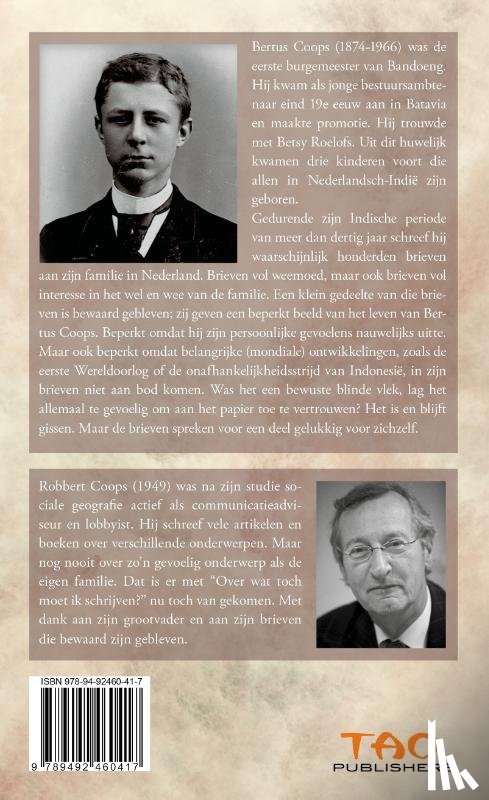 Bertus Coops (1874-1966) was de eerste burgemeester van Bandoeng. Hij kwam als jonge bestuursambtenaar eind 19e eeuw aan in Batavia en maakte promotie. Hij trouwde met Betsy Roelofs. Uit dit huwelijk kwamen drie kinderen voort die allen in Nederlandsch-Indië zijn geboren.
Gedurende zijn Indische periode van meer dan dertig jaar schreef hij waarschijnlijk honderden brieven aan zijn familie in Nederland. Brieven vol weemoed, maar ook brieven vol interesse in het wel en wee van de familie. Een klein gedeelte van die brieven is bewaard gebleven; zij geven een beperkt beeld van het leven van Bertus Coops. Beperkt omdat hij zijn persoonlijke gevoelens nauwelijks uitte. Maar ook beperkt omdat belangrijke (mondiale) ontwikkelingen, zoals de eerste Wereldoorlog of de onafhankelijkheidsstrijd van Indonesië, in zijn brieven niet aan bod komen. Was het een bewuste blinde vlek, lag het allemaal te gevoelig om aan het papier toe te vertrouwen? Het is en blijft gissen. Maar de brieven spreken voor een deel gelukkig voor zichzelf.

Robbert Coops (1949) was na zijn studie sociale geografie actief als communicatieadviseur en lobbyist. Hij schreef vele artikelen en boeken over verschillende onderwerpen. Maar nog nooit over zo'n gevoelig onderwerp als de eigen familie. Dat is er met "Over wat toch moet ik schrijven?" nu toch van gekomen. Met dank aan zijn grootvader en aan zijn brieven die bewaard zijn gebleven.

ISBN 978-94-92460-41-7
9 789492 460417

TAC
PUBLISHERS